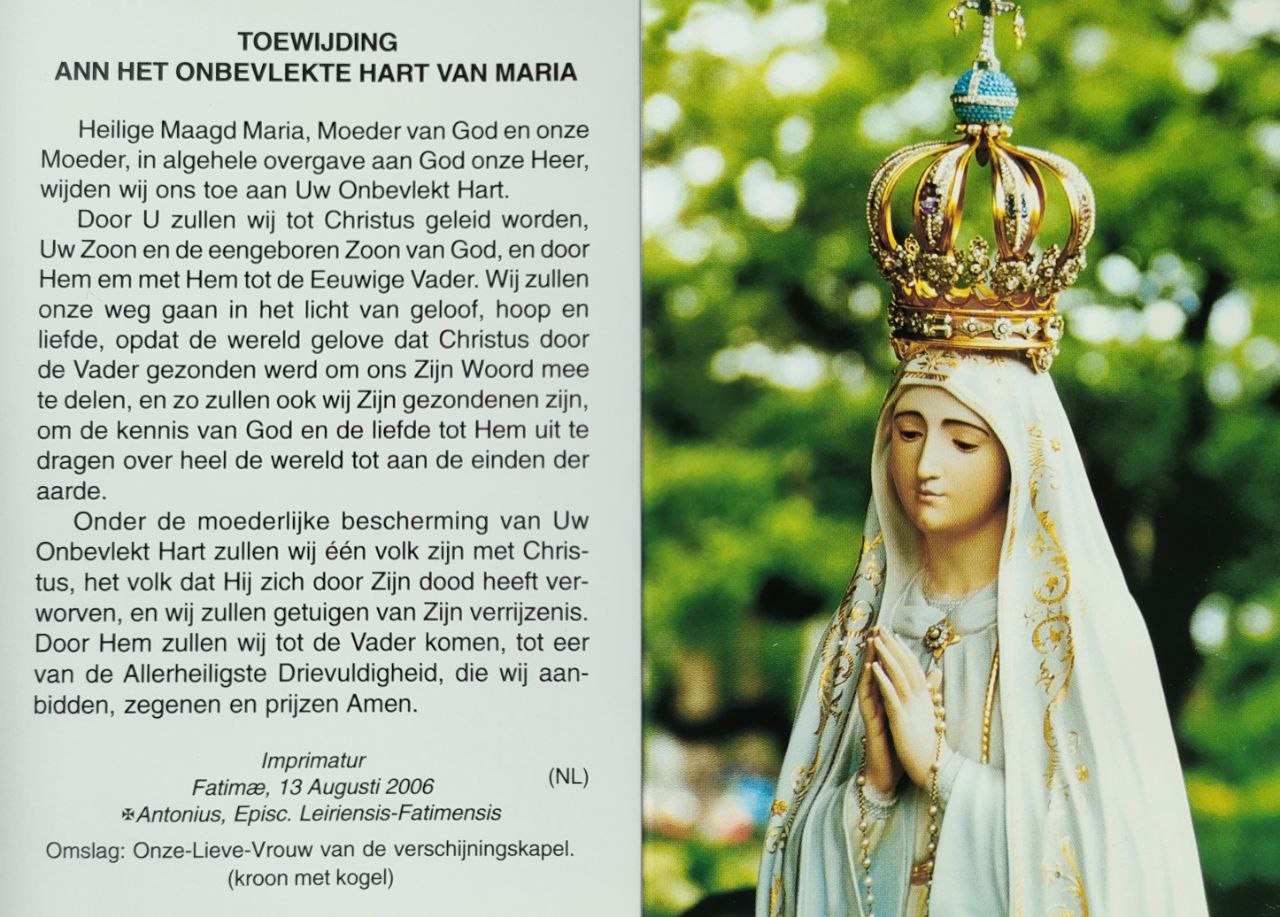 TOEWIJDING
ANN HET ONBEVLEKTE HART VAN MARIA

Heilige Maagd Maria, Moeder van God en onze Moeder, in algehele overgave aan God onze Heer, wijden wij ons toe aan Uw Onbevlekt Hart.

Door U zullen wij tot Christus geleid worden, Uw Zoon en de eengeboren Zoon van God, en door Hem em met Hem tot de Eeuwige Vader. Wij zullen onze weg gaan in het licht van geloof, hoop en liefde, opdat de wereld gelove dat Christus door de Vader gezonden werd om ons Zijn Woord mee te delen, en zo zullen ook wij Zijn gezondenen zijn, om de kennis van God en de liefde tot Hem uit te dragen over heel de wereld tot aan de einden der aarde.

Onder de moederlijke bescherming van Uw Onbevlekt Hart zullen wij één volk zijn met Christus, het volk dat Hij zich door Zijn dood heeft verworven, en wij zullen getuigen van Zijn verrijzenis. Door Hem zullen wij tot de Vader komen, tot eer van de Allerheiligste Drievuldigheid, die wij aanbidden, zegenen en prijzen Amen.

Imprimatur
Fatimæ, 13 Augusti 2006
✠Antonius, Episc. Leiriensis-Fatimensis

(NL)

Omslag: Onze-Lieve-Vrouw van de verschijningskapel.
(kroon met kogel)